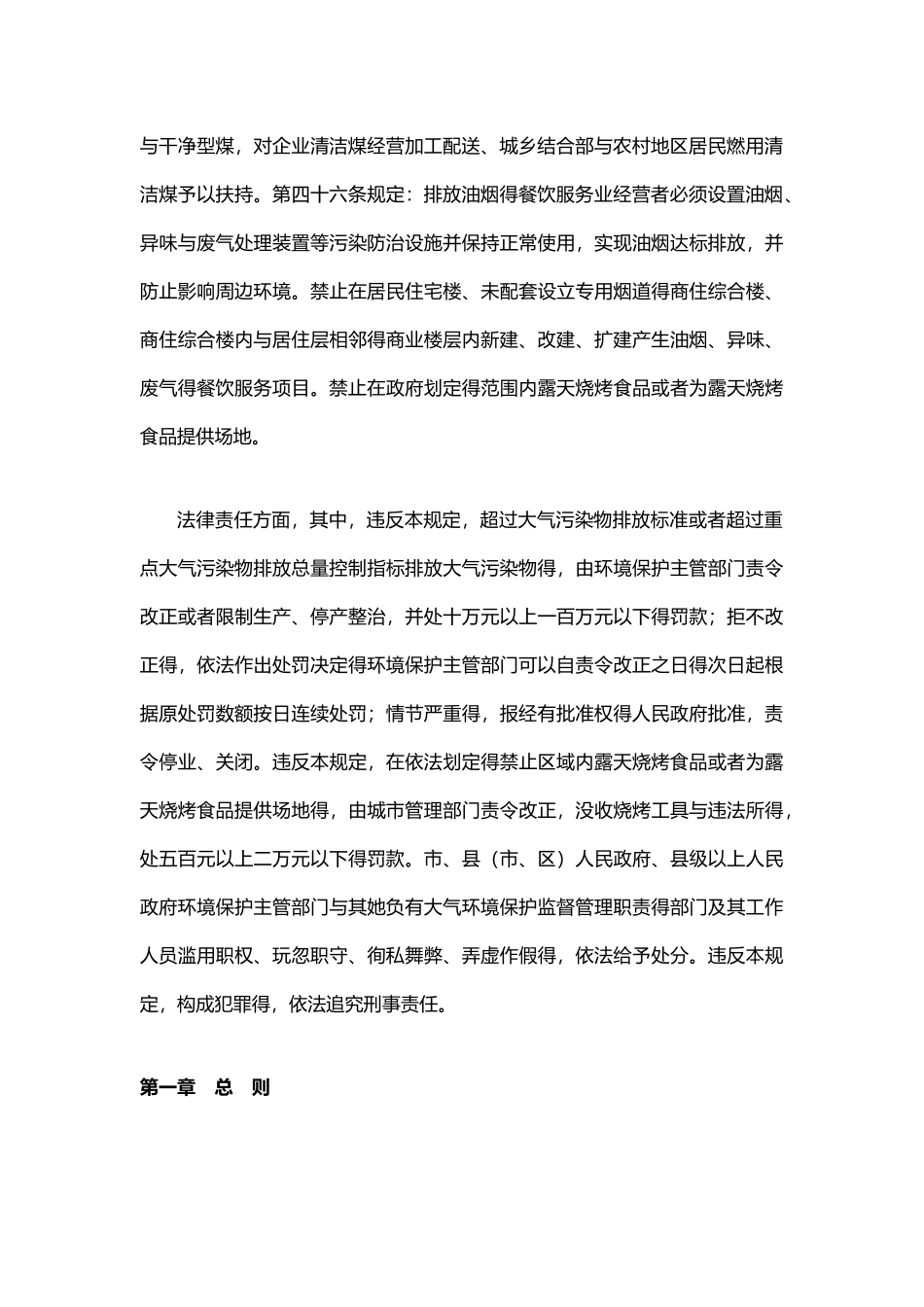 与干净型煤，对企业清洁煤经营加工配送、城乡结合部与农村地区居民燃用清洁煤予以扶持。第四十六条规定：排放油烟得餐饮服务业经营者必须设置油烟、异味与废气处理装置等污染防治设施并保持正常使用，实现油烟达标排放，并防止影响周边环境。禁止在居民住宅楼、未配套设立专用烟道得商住综合楼、商住综合楼内与居住层相邻得商业楼层内新建、改建、扩建产生油烟、异味、废气得餐饮服务项目。禁止在政府划定得范围内露天烧烤食品或者为露天烧烤食品提供场地。

法律责任方面，其中，违反本规定，超过大气污染物排放标准或者超过重点大气污染物排放总量控制指标排放大气污染物得，由环境保护主管部门责令改正或者限制生产、停产整治，并处十万元以上一百万元以下得罚款；拒不改正得，依法作出处罚决定得环境保护主管部门可以自责令改正之日得次日起根据原处罚数额按日连续处罚；情节严重得，报经有批准权得人民政府批准，责令停业、关闭。违反本规定，在依法划定得禁止区域内露天烧烤食品或者为露天烧烤食品提供场地得，由城市管理部门责令改正，没收烧烤工具与违法所得，处五百元以上二万元以下得罚款。市、县（市、区）人民政府、县级以上人民政府环境保护主管部门与其她负有大气环境保护监督管理职责得部门及其工作人员滥用职权、玩忽职守、徇私舞弊、弄虚作假得，依法给予处分。违反本规定，构成犯罪得，依法追究刑事责任。

第一章　总　则